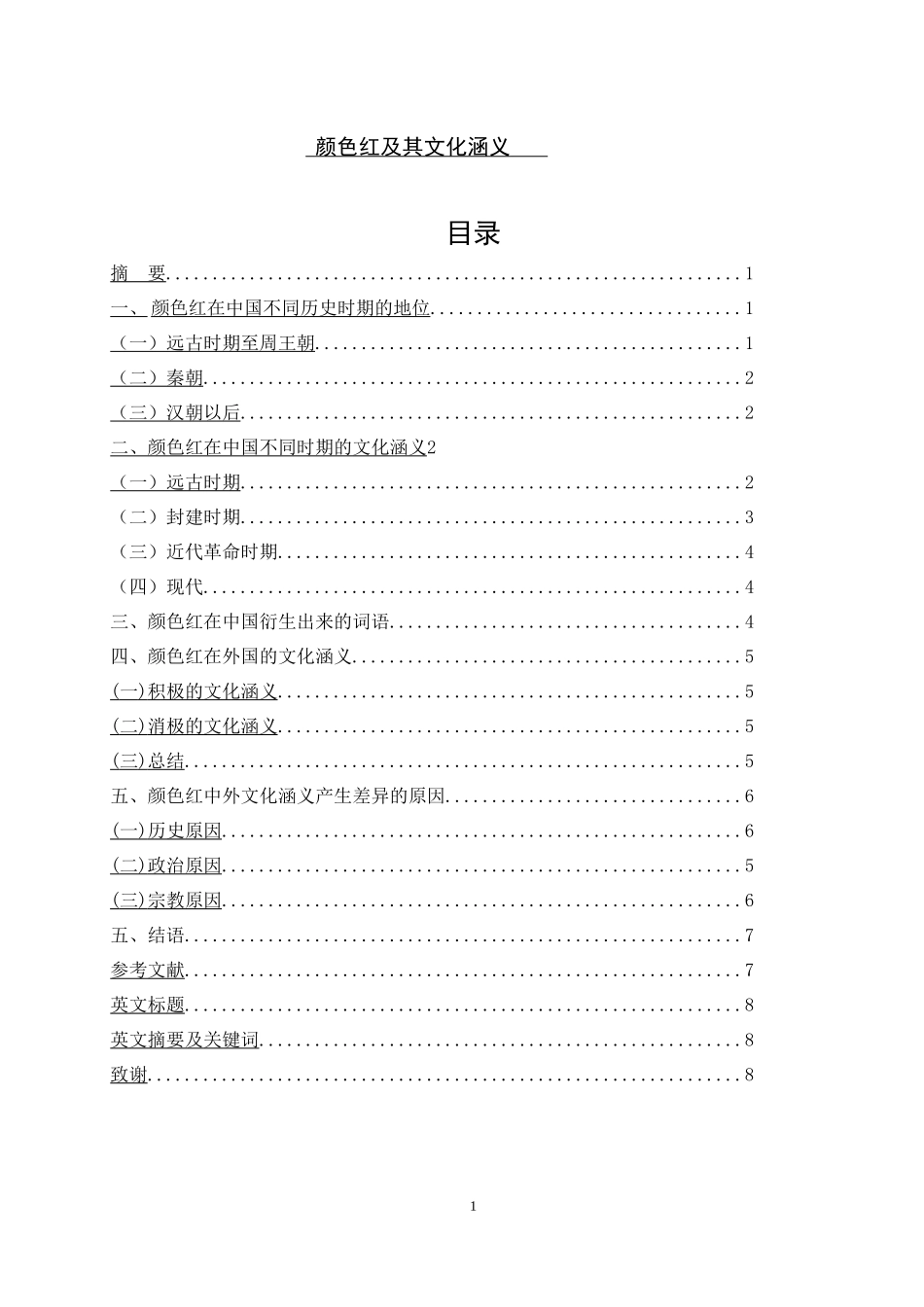 颜色红及其文化涵义

目录

摘　要..............................................................1
一、颜色红在中国不同历史时期的地位..................................1
（一）远古时期至周王朝..............................................1
（二）秦朝..........................................................2
（三）汉朝以后......................................................2
二、颜色红在中国不同时期的文化涵义2
（一）远古时期......................................................2
（二）封建时期......................................................3
（三）近代革命时期..................................................4
（四）现代..........................................................4
三、颜色红在中国衍生出来的词语......................................4
四、颜色红在外国的文化涵义..........................................5
(一)积极的文化涵义..................................................5
(二)消极的文化涵义..................................................5
(三)总结............................................................5
五、颜色红中外文化涵义产生差异的原因................................6
(一)历史原因........................................................6
(二)政治原因........................................................5
(三)宗教原因........................................................6
五、结语............................................................7
参考文献............................................................7
英文标题............................................................8
英文摘要及关键词....................................................8
致谢................................................................8

1